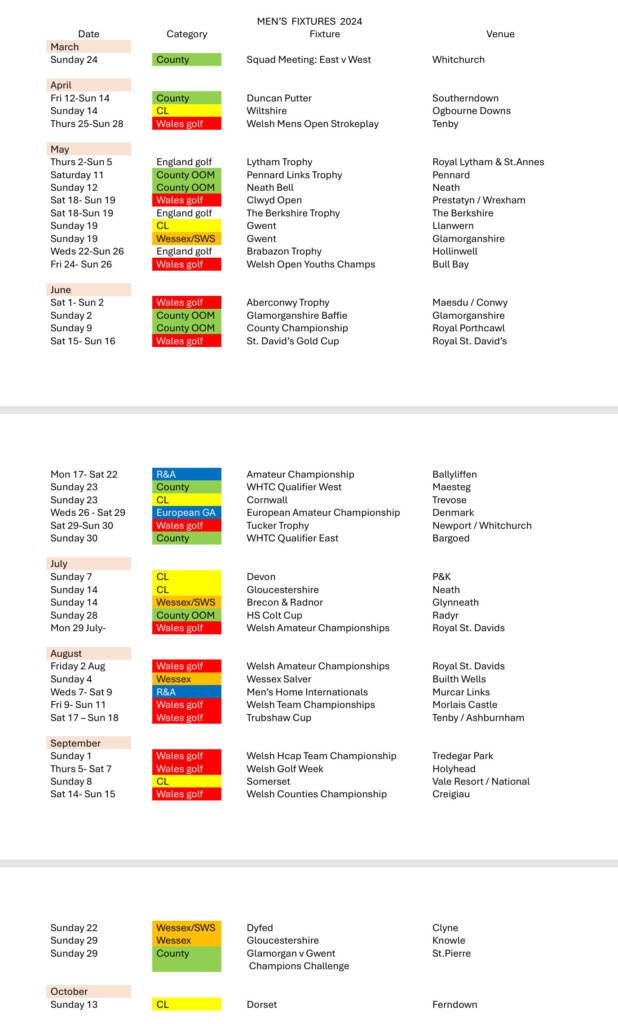 MEN'S FIXTURES 2024

| Date | Category | Fixture | Venue |
|---|---|---|---|
| March | | | |
| Sunday 24 | County | Squad Meeting: East v West | Whitchurch |
| April | | | |
| Fri 12-Sun 14 | County | Duncan Putter | Southerndown |
| Sunday 14 | CL | Wiltshire | Ogbourne Downs |
| Thurs 25-Sun 28 | Wales golf | Welsh Mens Open Strokeplay | Tenby |
| May | | | |
| Thurs 2-Sun 5 | England golf | Lytham Trophy | Royal Lytham & St.Annes |
| Saturday 11 | County OOM | Pennard Links Trophy | Pennard |
| Sunday 12 | County OOM | Neath Bell | Neath |
| Sat 18- Sun 19 | Wales golf | Clwyd Open | Prestatyn / Wrexham |
| Sat 18-Sun 19 | England golf | The Berkshire Trophy | The Berkshire |
| Sunday 19 | CL | Gwent | Llanwern |
| Sunday 19 | Wessex/SWS | Gwent | Glamorganshire |
| Weds 22-Sun 26 | England golf | Brabazon Trophy | Hollinwell |
| Fri 24- Sun 26 | Wales golf | Welsh Open Youths Champs | Bull Bay |
| June | | | |
| Sat 1- Sun 2 | Wales golf | Aberconwy Trophy | Maesdu / Conwy |
| Sunday 2 | County OOM | Glamorganshire Baffie | Glamorganshire |
| Sunday 9 | County OOM | County Championship | Royal Porthcawl |
| Sat 15- Sun 16 | Wales golf | St. David's Gold Cup | Royal St. David's |
| Mon 17- Sat 22 | R&A | Amateur Championship | Ballyliffen |
| Sunday 23 | County | WHTC Qualifier West | Maesteg |
| Sunday 23 | CL | Cornwall | Trevose |
| Weds 26 - Sat 29 | European GA | European Amateur Championship | Denmark |
| Sat 29-Sun 30 | Wales golf | Tucker Trophy | Newport / Whitchurch |
| Sunday 30 | County | WHTC Qualifier East | Bargoed |
| July | | | |
| Sunday 7 | CL | Devon | P&K |
| Sunday 14 | CL | Gloucestershire | Neath |
| Sunday 14 | Wessex/SWS | Brecon & Radnor | Glynneath |
| Sunday 28 | County OOM | HS Colt Cup | Radyr |
| Mon 29 July- | Wales golf | Welsh Amateur Championships | Royal St. Davids |
| August | | | |
| Friday 2 Aug | Wales golf | Welsh Amateur Championships | Royal St. Davids |
| Sunday 4 | Wessex | Wessex Salver | Builth Wells |
| Weds 7- Sat 9 | R&A | Men's Home Internationals | Murcar Links |
| Fri 9- Sun 11 | Wales golf | Welsh Team Championships | Morlais Castle |
| Sat 17 – Sun 18 | Wales golf | Trubshaw Cup | Tenby / Ashburnham |
| September | | | |
| Sunday 1 | Wales golf | Welsh Hcap Team Championship | Tredegar Park |
| Thurs 5- Sat 7 | Wales golf | Welsh Golf Week | Holyhead |
| Sunday 8 | CL | Somerset | Vale Resort / National |
| Sat 14- Sun 15 | Wales golf | Welsh Counties Championship | Creigiau |
| Sunday 22 | Wessex/SWS | Dyfed | Clyne |
| Sunday 29 | Wessex | Gloucestershire | Knowle |
| Sunday 29 | County | Glamorgan v Gwent Champions Challenge | St.Pierre |
| October | | | |
| Sunday 13 | CL | Dorset | Ferndown |